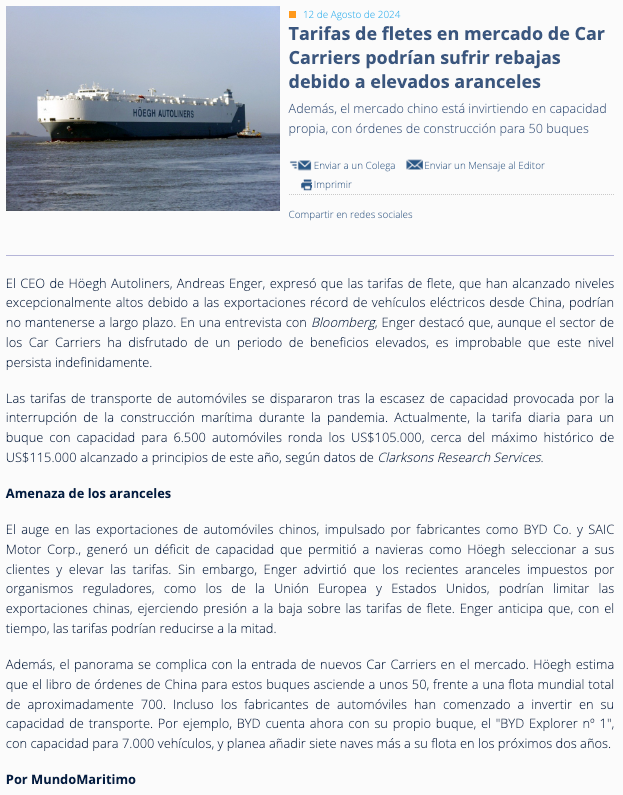 HÖEGH AUTOLINERS

12 de Agosto de 2024

Tarifas de fletes en mercado de Car Carriers podrían sufrir rebajas debido a elevados aranceles

Además, el mercado chino está invirtiendo en capacidad propia, con órdenes de construcción para 50 buques

Enviar a un Colega Enviar un Mensaje al Editor Imprimir

Compartir en redes sociales

El CEO de Höegh Autoliners, Andreas Enger, expresó que las tarifas de flete, que han alcanzado niveles excepcionalmente altos debido a las exportaciones récord de vehículos eléctricos desde China, podrían no mantenerse a largo plazo. En una entrevista con Bloomberg, Enger destacó que, aunque el sector de los Car Carriers ha disfrutado de un periodo de beneficios elevados, es improbable que este nivel persista indefinidamente.

Las tarifas de transporte de automóviles se dispararon tras la escasez de capacidad provocada por la interrupción de la construcción marítima durante la pandemia. Actualmente, la tarifa diaria para un buque con capacidad para 6.500 automóviles ronda los US$105.000, cerca del máximo histórico de US$115.000 alcanzado a principios de este año, según datos de Clarksons Research Services.

Amenaza de los aranceles

El auge en las exportaciones de automóviles chinos, impulsado por fabricantes como BYD Co. y SAIC Motor Corp., generó un déficit de capacidad que permitió a navieras como Höegh seleccionar a sus clientes y elevar las tarifas. Sin embargo, Enger advirtió que los recientes aranceles impuestos por organismos reguladores, como los de la Unión Europea y Estados Unidos, podrían limitar las exportaciones chinas, ejerciendo presión a la baja sobre las tarifas de flete. Enger anticipa que, con el tiempo, las tarifas podrían reducirse a la mitad.

Además, el panorama se complica con la entrada de nuevos Car Carriers en el mercado. Höegh estima que el libro de órdenes de China para estos buques asciende a unos 50, frente a una flota mundial total de aproximadamente 700. Incluso los fabricantes de automóviles han comenzado a invertir en su capacidad de transporte. Por ejemplo, BYD cuenta ahora con su propio buque, el "BYD Explorer nº 1", con capacidad para 7.000 vehículos, y planea añadir siete naves más a su flota en los próximos dos años.

Por MundoMaritimo